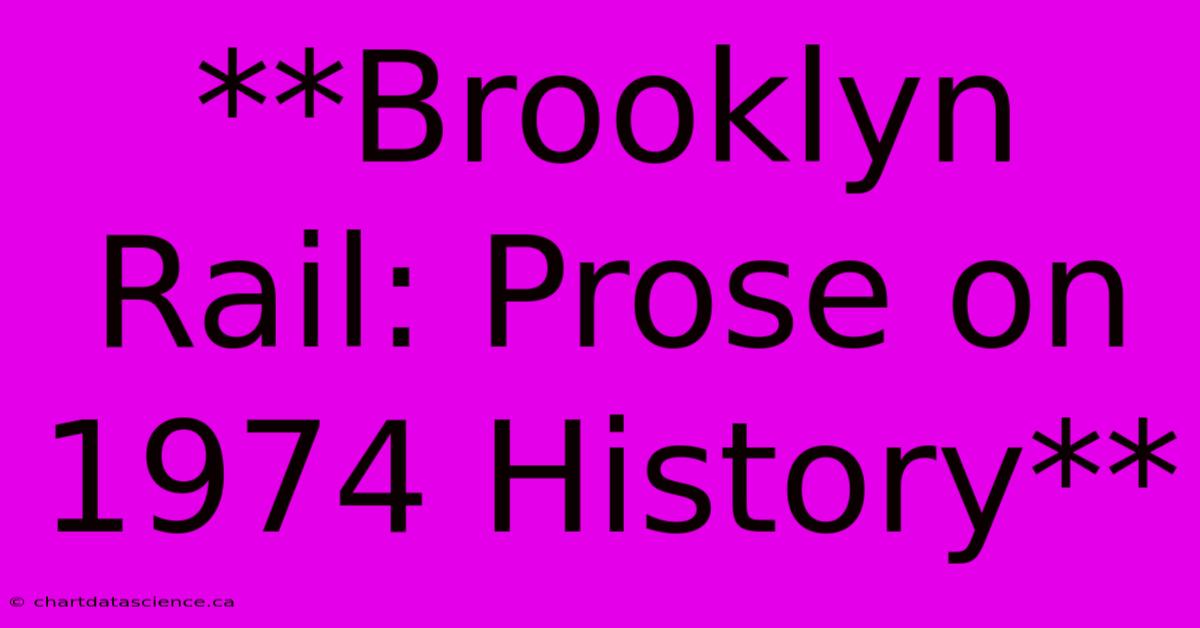 **Brooklyn Rail: Prose on 1974 History**

© chartdatascience.ca